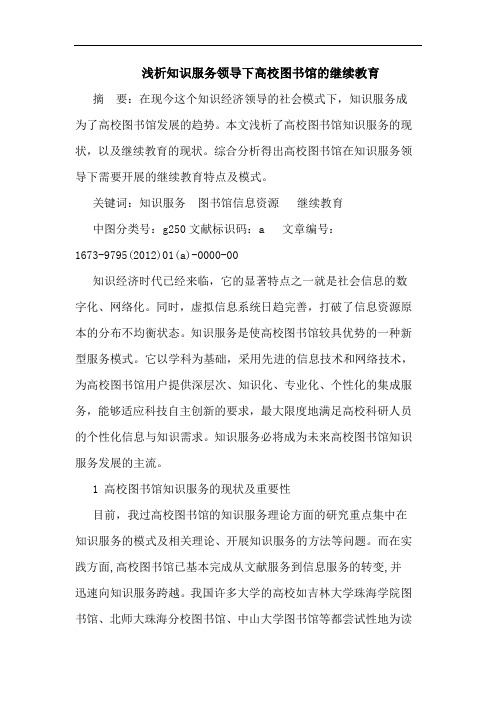 浅析知识服务领导下高校图书馆的继续教育

摘　要：在现今这个知识经济领导的社会模式下，知识服务成为了高校图书馆发展的趋势。本文浅析了高校图书馆知识服务的现状，以及继续教育的现状。综合分析得出高校图书馆在知识服务领导下需要开展的继续教育特点及模式。

关键词：知识服务　图书馆信息资源　继续教育

中图分类号：g250 文献标识码：a　文章编号：1673-9795(2012)01(a)-0000-00

知识经济时代已经来临，它的显著特点之一就是社会信息的数字化、网络化。同时，虚拟信息系统日趋完善，打破了信息资源原本的分布不均衡状态。知识服务是使高校图书馆较具优势的一种新型服务模式。它以学科为基础，采用先进的信息技术和网络技术，为高校图书馆用户提供深层次、知识化、专业化、个性化的集成服务，能够适应科技自主创新的要求，最大限度地满足高校科研人员的个性化信息与知识需求。知识服务必将成为未来高校图书馆知识服务发展的主流。

1 高校图书馆知识服务的现状及重要性

目前，我过高校图书馆的知识服务理论方面的研究重点集中在知识服务的模式及相关理论、开展知识服务的方法等问题。而在实践方面,高校图书馆已基本完成从文献服务到信息服务的转变,并迅速向知识服务跨越。我国许多大学的高校如吉林大学珠海学院图书馆、北师大珠海分校图书馆、中山大学图书馆等都尝试性地为读